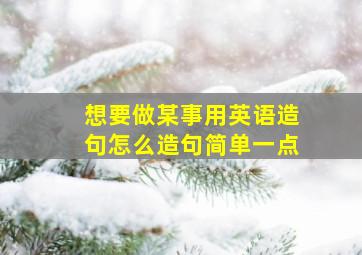 想要做某事用英语造句怎么造句简单一点